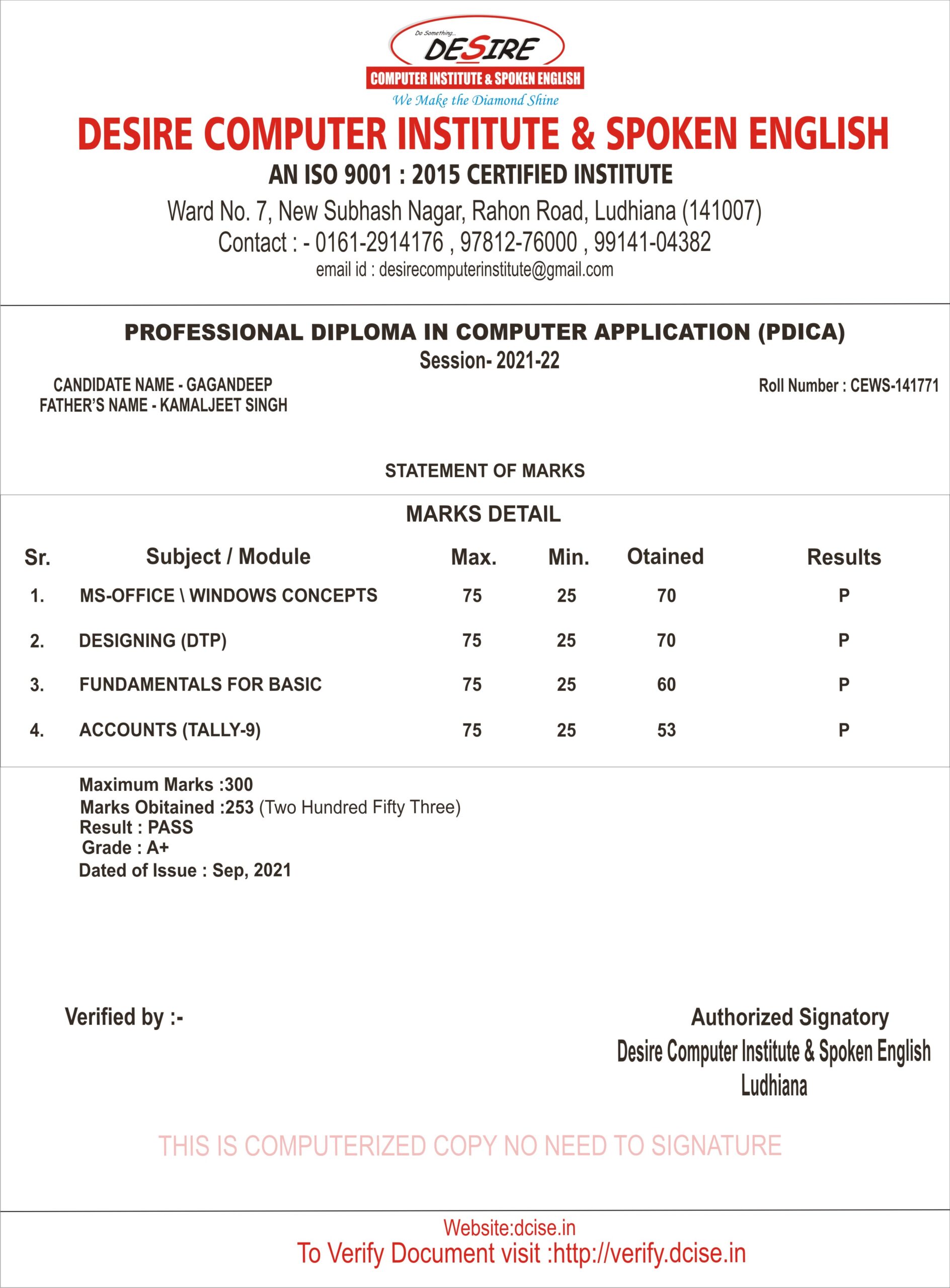 Do Something...
DESIRE
COMPUTER INSTITUTE & SPOKEN ENGLISH
We Make the Diamond Shine

DESIRE COMPUTER INSTITUTE & SPOKEN ENGLISH
AN ISO 9001 : 2015 CERTIFIED INSTITUTE
Ward No. 7, New Subhash Nagar, Rahon Road, Ludhiana (141007)
Contact : - 0161-2914176 , 97812-76000 , 99141-04382
email id : desirecomputerinstitute@gmail.com

PROFESSIONAL DIPLOMA IN COMPUTER APPLICATION (PDICA)
Session- 2021-22

CANDIDATE NAME - GAGANDEEP
FATHER'S NAME - KAMALJEET SINGH

Roll Number : CEWS-141771

STATEMENT OF MARKS

MARKS DETAIL

| Sr. | Subject / Module | Max. | Min. | Otained | Results |
|---|---|---|---|---|---|
| 1. | MS-OFFICE \ WINDOWS CONCEPTS | 75 | 25 | 70 | P |
| 2. | DESIGNING (DTP) | 75 | 25 | 70 | P |
| 3. | FUNDAMENTALS FOR BASIC | 75 | 25 | 60 | P |
| 4. | ACCOUNTS (TALLY-9) | 75 | 25 | 53 | P |

Maximum Marks :300
Marks Obitained :253 (Two Hundred Fifty Three)
Result : PASS
Grade : A+
Dated of Issue : Sep, 2021

Verified by :-

Authorized Signatory
Desire Computer Institute & Spoken English
Ludhiana

THIS IS COMPUTERIZED COPY NO NEED TO SIGNATURE

Website:dcise.in
To Verify Document visit :http://verify.dcise.in